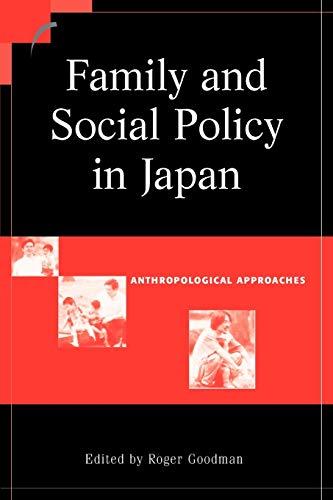 Family and Social Policy in Japan

ANTHROPOLOGICAL APPROACHES

Edited by Roger Goodman